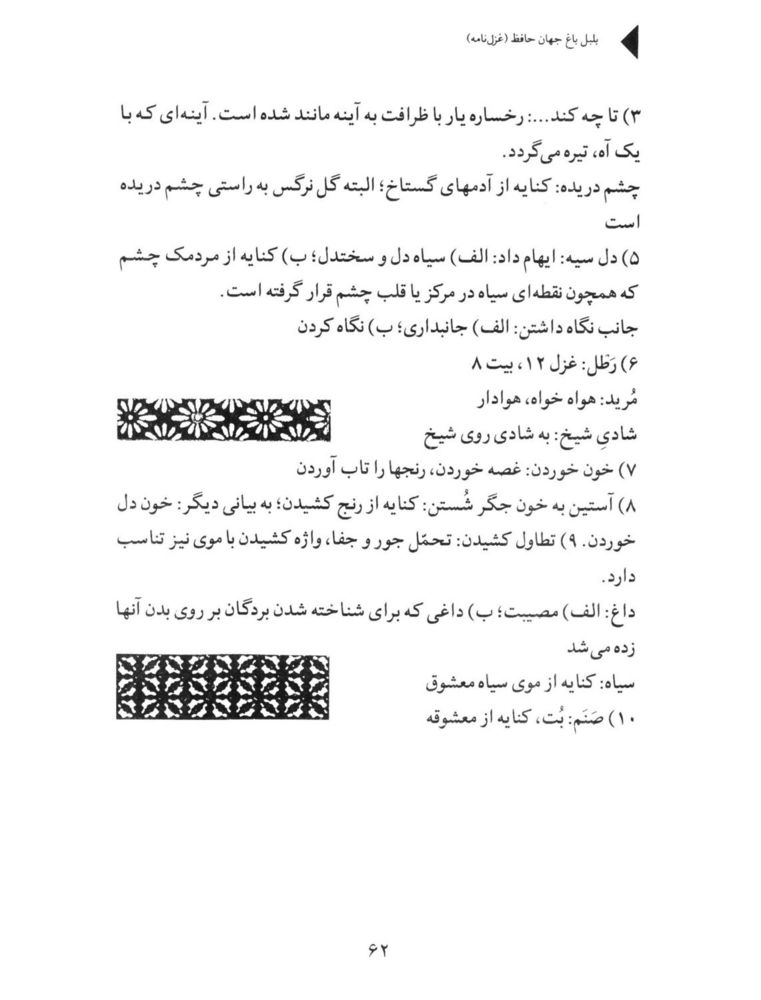 بلبل باغ جهان حافظ (غزل‌نامه)

۳) تا چه کند...: رخساره یار با ظرافت به آینه مانند شده است. آینه‌ای که با یک آه، تیره می‌گردد.
چشم دریده: کنایه از آدمهای گستاخ؛ البته گل نرگس به راستی چشم دریده است

۵) دل سیه: ایهام داد: الف) سیاه دل و سختدل؛ ب) کنایه از مردمک چشم که همچون نقطه‌ای سیاه در مرکز یا قلب چشم قرار گرفته است.
جانب نگاه داشتن: الف) جانبداری؛ ب) نگاه کردن

۶) رَطل: غزل ۱۲، بیت ۸
مُرید: هواه خواه، هوادار
شادیِ شیخ: به شادی روی شیخ

۷) خون خوردن: غصه خوردن، رنجها را تاب آوردن

۸) آستین به خون جگر شُستن: کنایه از رنج کشیدن؛ به بیانی دیگر: خون دل خوردن. ۹) تطاول کشیدن: تحمّل جور و جفا، واژه کشیدن با موی نیز تناسب دارد.
داغ: الف) مصیبت؛ ب) داغی که برای شناخته شدن بردگان بر روی بدن آنها زده می‌شد
سیاه: کنایه از موی سیاه معشوق

۱۰) صَنَم: بُت، کنایه از معشوقه

۶۲